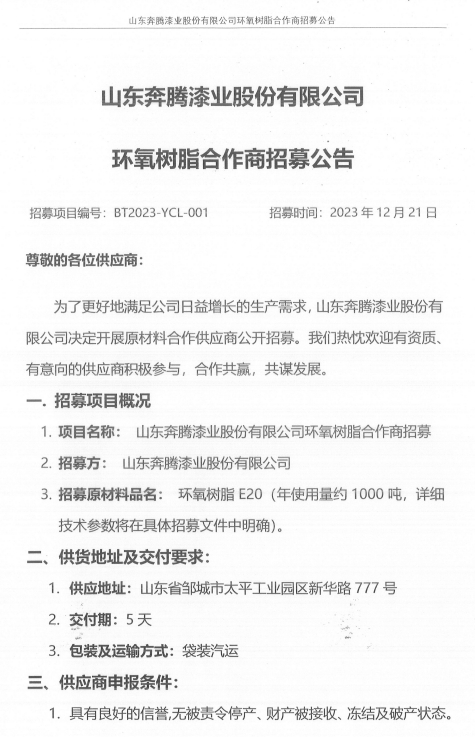 山东奔腾漆业股份有限公司环氧树脂合作商招募公告

山东奔腾漆业股份有限公司

环氧树脂合作商招募公告

招募项目编号：BT2023-YCL-001　　　　招募时间：2023 年 12 月 21 日

尊敬的各位供应商：

为了更好地满足公司日益增长的生产需求，山东奔腾漆业股份有限公司决定开展原材料合作供应商公开招募。我们热忱欢迎有资质、有意向的供应商积极参与，合作共赢，共谋发展。

一. 招募项目概况

1. 项目名称：　山东奔腾漆业股份有限公司环氧树脂合作商招募

2. 招募方：　山东奔腾漆业股份有限公司

3. 招募原材料品名：　环氧树脂 E20（年使用量约 1000 吨，详细技术参数将在具体招募文件中明确）。

二、供货地址及交付要求：

1. 供应地址：山东省邹城市太平工业园区新华路 777 号

2. 交付期：5 天

3. 包装及运输方式：袋装汽运

三、供应商申报条件：

1. 具有良好的信誉,无被责令停产、财产被接收、冻结及破产状态。